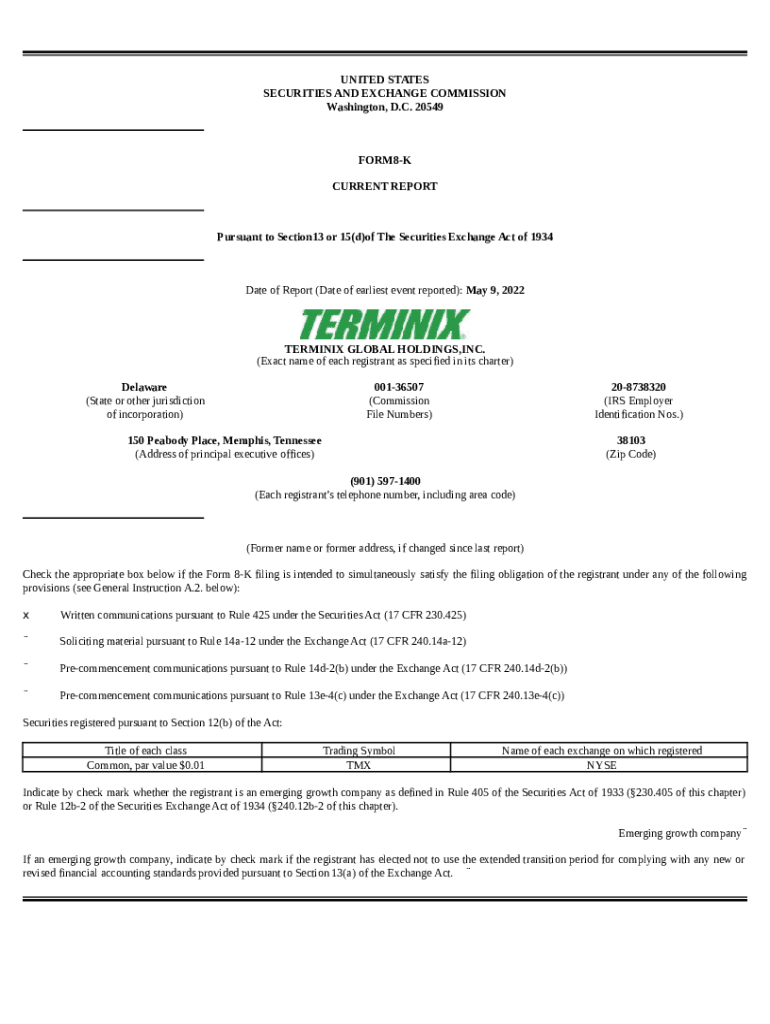 UNITED STATES
SECURITIES AND EXCHANGE COMMISSION
Washington, D.C. 20549

FORM8-K

CURRENT REPORT

Pursuant to Section13 or 15(d)of The Securities Exchange Act of 1934

Date of Report (Date of earliest event reported): May 9, 2022

TERMINIX

TERMINIX GLOBAL HOLDINGS,INC.
(Exact name of each registrant as specified in its charter)

Delaware
(State or other jurisdiction of incorporation)

001-36507
(Commission File Numbers)

20-8738320
(IRS Employer Identification Nos.)

150 Peabody Place, Memphis, Tennessee
(Address of principal executive offices)

38103
(Zip Code)

(901) 597-1400
(Each registrant's telephone number, including area code)

(Former name or former address, if changed since last report)

Check the appropriate box below if the Form 8-K filing is intended to simultaneously satisfy the filing obligation of the registrant under any of the following provisions (see General Instruction A.2. below):

x Written communications pursuant to Rule 425 under the Securities Act (17 CFR 230.425)

¨ Soliciting material pursuant to Rule 14a-12 under the Exchange Act (17 CFR 240.14a-12)

¨ Pre-commencement communications pursuant to Rule 14d-2(b) under the Exchange Act (17 CFR 240.14d-2(b))

¨ Pre-commencement communications pursuant to Rule 13e-4(c) under the Exchange Act (17 CFR 240.13e-4(c))

Securities registered pursuant to Section 12(b) of the Act:

| Title of each class | Trading Symbol | Name of each exchange on which registered |
|---|---|---|
| Common, par value $0.01 | TMX | NYSE |

Indicate by check mark whether the registrant is an emerging growth company as defined in Rule 405 of the Securities Act of 1933 (§230.405 of this chapter) or Rule 12b-2 of the Securities Exchange Act of 1934 (§240.12b-2 of this chapter).

Emerging growth company ¨

If an emerging growth company, indicate by check mark if the registrant has elected not to use the extended transition period for complying with any new or revised financial accounting standards provided pursuant to Section 13(a) of the Exchange Act. ¨